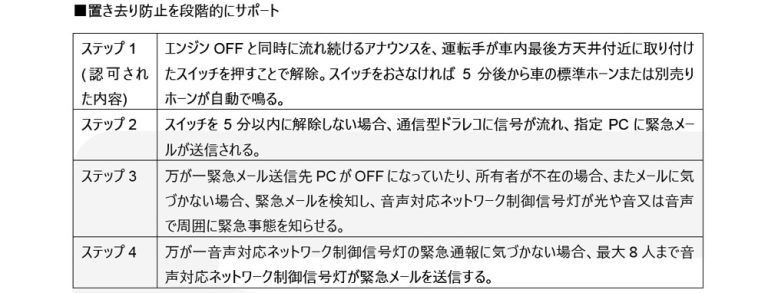 ■置き去り防止を段階的にサポート

| | |
|---|---|
| ステップ 1 (認可された内容) | エンジン OFF と同時に流れ続けるアナウンスを、運転手が車内最後方天井付近に取り付けたスイッチを押すことで解除。スイッチをおさなければ 5 分後から車の標準ホーンまたは別売りホーンが自動で鳴る。 |
| ステップ 2 | スイッチを 5 分以内に解除しない場合、通信型ドラレコに信号が流れ、指定 PC に緊急メールが送信される。 |
| ステップ 3 | 万が一緊急メール送信先 PC が OFF になっていたり、所有者が不在の場合、またメールに気づかない場合、緊急メールを検知し、音声対応ネットワーク制御信号灯が光や音又は音声で周囲に緊急事態を知らせる。 |
| ステップ 4 | 万が一音声対応ネットワーク制御信号灯の緊急通報に気づかない場合、最大 8 人まで音声対応ネットワーク制御信号灯が緊急メールを送信する。 |